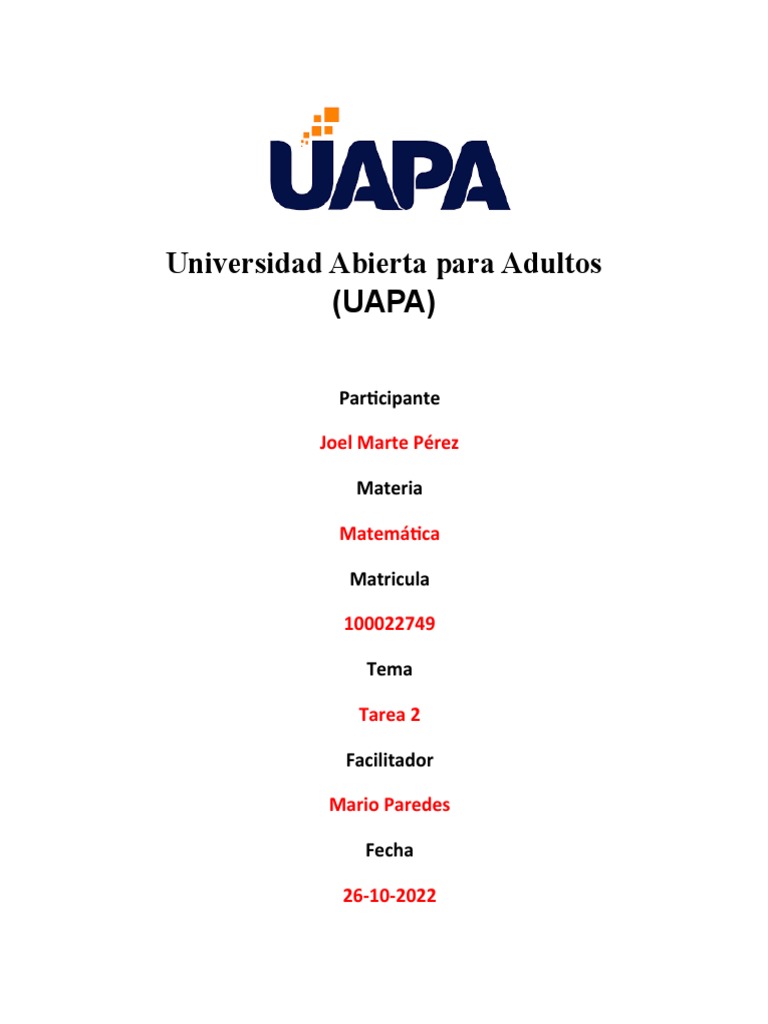 UAPA

Universidad Abierta para Adultos
(UAPA)

Participante

Joel Marte Pérez

Materia

Matemática

Matricula

100022749

Tema

Tarea 2

Facilitador

Mario Paredes

Fecha

26-10-2022